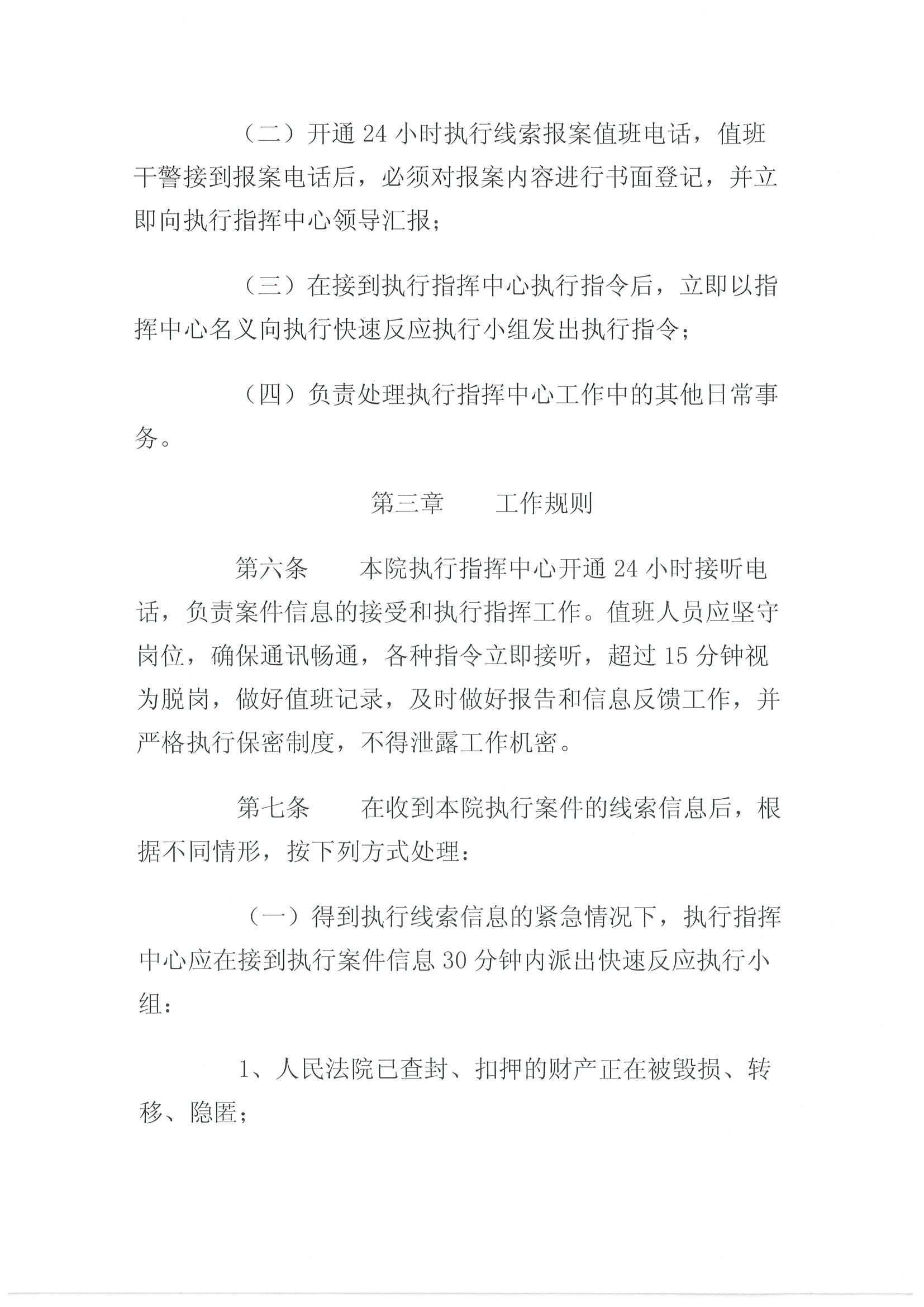 （二）开通 24 小时执行线索报案值班电话，值班干警接到报案电话后，必须对报案内容进行书面登记，并立即向执行指挥中心领导汇报；

（三）在接到执行指挥中心执行指令后，立即以指挥中心名义向执行快速反应执行小组发出执行指令；

（四）负责处理执行指挥中心工作中的其他日常事务。

第三章　　工作规则

第六条　　本院执行指挥中心开通 24 小时接听电话，负责案件信息的接受和执行指挥工作。值班人员应坚守岗位，确保通讯畅通，各种指令立即接听，超过 15 分钟视为脱岗，做好值班记录，及时做好报告和信息反馈工作，并严格执行保密制度，不得泄露工作机密。

第七条　　在收到本院执行案件的线索信息后，根据不同情形，按下列方式处理：

（一）得到执行线索信息的紧急情况下，执行指挥中心应在接到执行案件信息 30 分钟内派出快速反应执行小组：

1、人民法院已查封、扣押的财产正在被毁损、转移、隐匿；